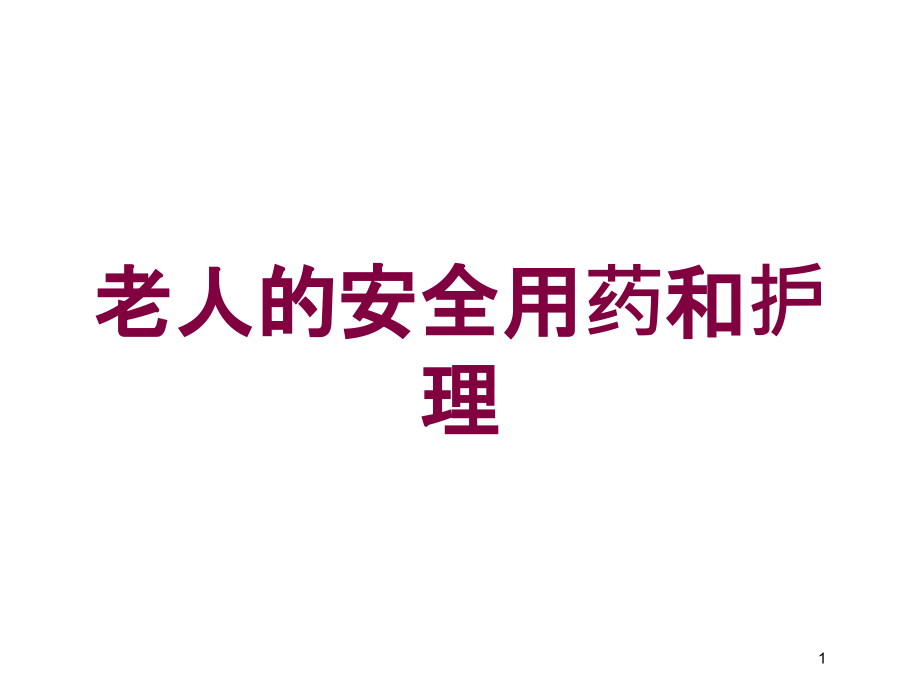 老人的安全用药和护理

1